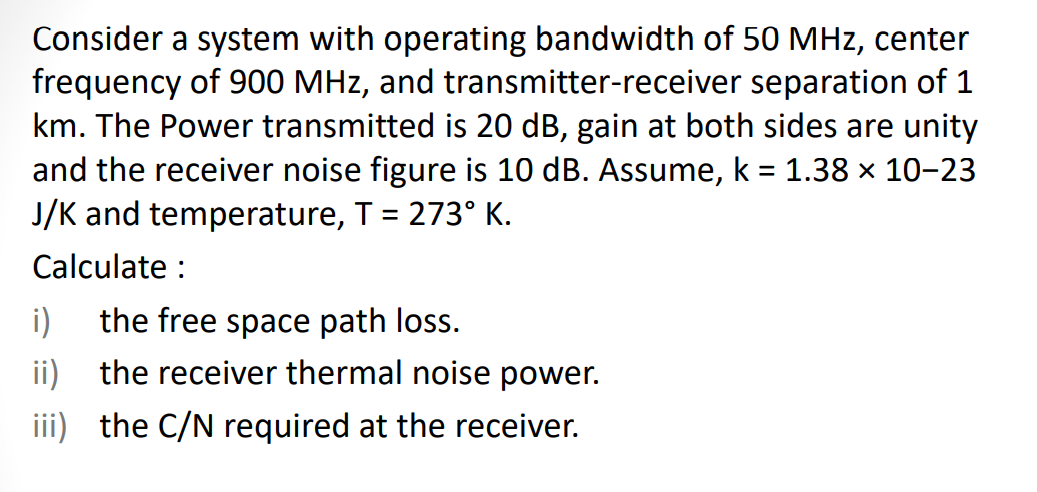 Consider a system with operating bandwidth of 50 MHz, center frequency of 900 MHz, and transmitter-receiver separation of 1 km. The Power transmitted is 20 dB, gain at both sides are unity and the receiver noise figure is 10 dB. Assume, k = 1.38 × 10−23 J/K and temperature, T = 273° K.

Calculate :

i) the free space path loss.

ii) the receiver thermal noise power.

iii) the C/N required at the receiver.